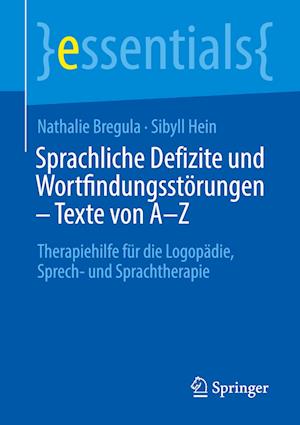 }essentials{

Nathalie Bregula · Sibyll Hein

Sprachliche Defizite und Wortfindungsstörungen – Texte von A–Z

Therapiehilfe für die Logopädie, Sprech- und Sprachtherapie

Springer